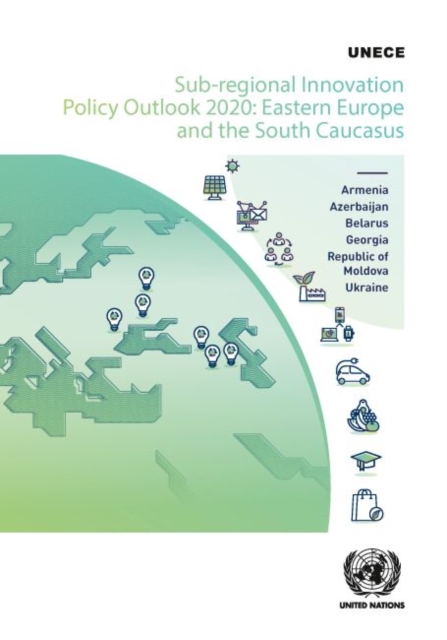 UNECE

Sub-regional Innovation Policy Outlook 2020: Eastern Europe and the South Caucasus

Armenia
Azerbaijan
Belarus
Georgia
Republic of Moldova
Ukraine

UNITED NATIONS